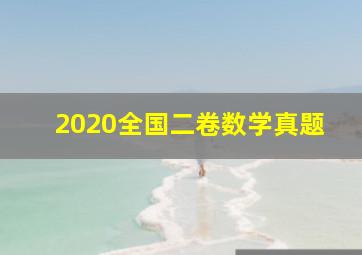 2020全国二卷数学真题